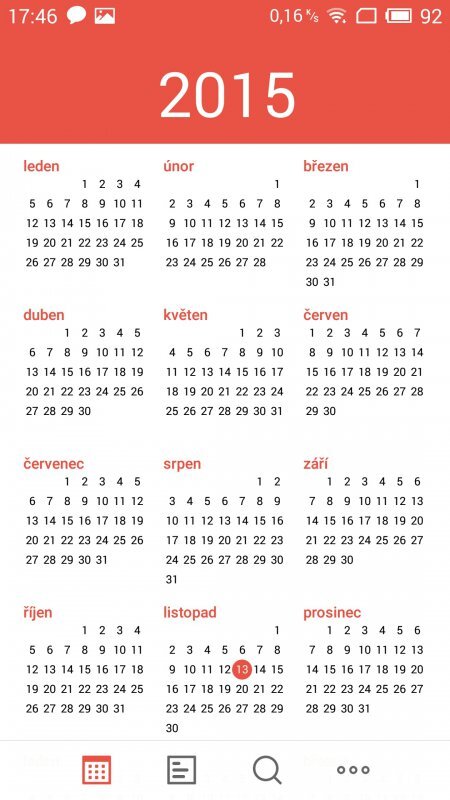 17:46 0,16 K/s 92

2015

leden
1 2 3 4
5 6 7 8 9 10 11
12 13 14 15 16 17 18
19 20 21 22 23 24 25
26 27 28 29 30 31

únor
1
2 3 4 5 6 7 8
9 10 11 12 13 14 15
16 17 18 19 20 21 22
23 24 25 26 27 28

březen
1
2 3 4 5 6 7 8
9 10 11 12 13 14 15
16 17 18 19 20 21 22
23 24 25 26 27 28 29
30 31

duben
1 2 3 4 5
6 7 8 9 10 11 12
13 14 15 16 17 18 19
20 21 22 23 24 25 26
27 28 29 30

květen
1 2 3
4 5 6 7 8 9 10
11 12 13 14 15 16 17
18 19 20 21 22 23 24
25 26 27 28 29 30 31

červen
1 2 3 4 5 6 7
8 9 10 11 12 13 14
15 16 17 18 19 20 21
22 23 24 25 26 27 28
29 30

červenec
1 2 3 4 5
6 7 8 9 10 11 12
13 14 15 16 17 18 19
20 21 22 23 24 25 26
27 28 29 30 31

srpen
1 2
3 4 5 6 7 8 9
10 11 12 13 14 15 16
17 18 19 20 21 22 23
24 25 26 27 28 29 30
31

září
1 2 3 4 5 6
7 8 9 10 11 12 13
14 15 16 17 18 19 20
21 22 23 24 25 26 27
28 29 30

říjen
1 2 3 4
5 6 7 8 9 10 11
12 13 14 15 16 17 18
19 20 21 22 23 24 25
26 27 28 29 30 31

listopad
1
2 3 4 5 6 7 8
9 10 11 12 13 14 15
16 17 18 19 20 21 22
23 24 25 26 27 28 29
30

prosinec
1 2 3 4 5 6
7 8 9 10 11 12 13
14 15 16 17 18 19 20
21 22 23 24 25 26 27
28 29 30 31